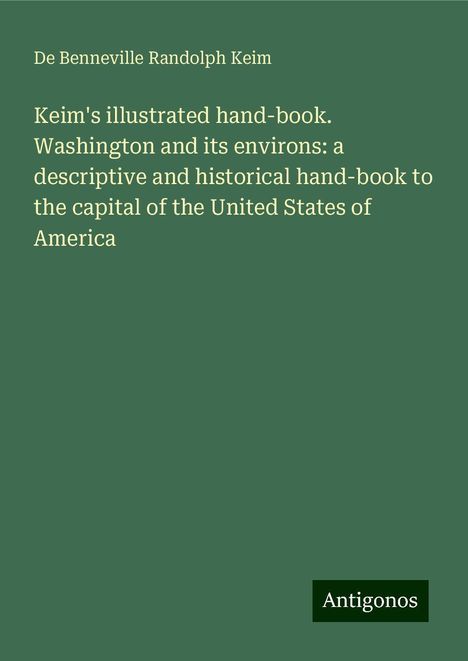 De Benneville Randolph Keim

Keim's illustrated hand-book. Washington and its environs: a descriptive and historical hand-book to the capital of the United States of America

Antigonos